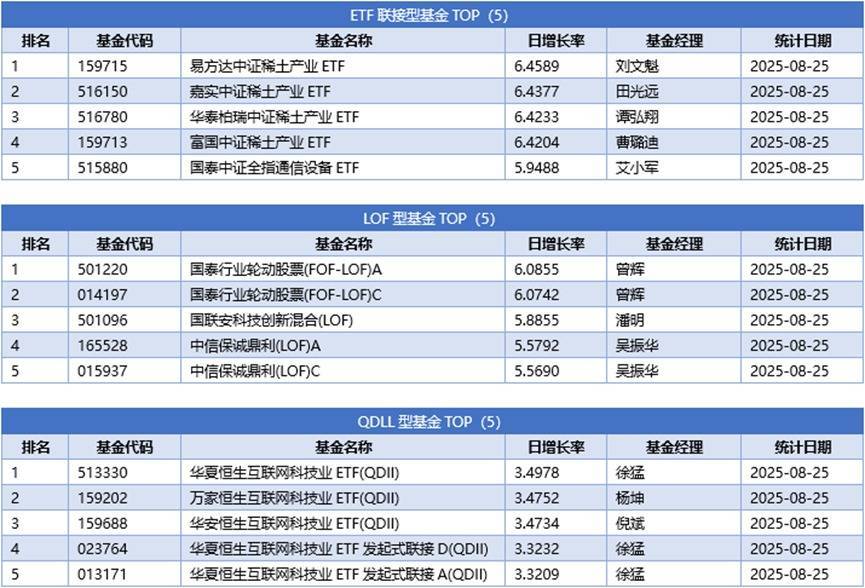 ETF 联接型基金 TOP（5）

| 排名 | 基金代码 | 基金名称 | 日增长率 | 基金经理 | 统计日期 |
|---|---|---|---|---|---|
| 1 | 159715 | 易方达中证稀土产业 ETF | 6.4589 | 刘文魁 | 2025-08-25 |
| 2 | 516150 | 嘉实中证稀土产业 ETF | 6.4377 | 田光远 | 2025-08-25 |
| 3 | 516780 | 华泰柏瑞中证稀土产业 ETF | 6.4233 | 谭弘翔 | 2025-08-25 |
| 4 | 159713 | 富国中证稀土产业 ETF | 6.4204 | 曹璐迪 | 2025-08-25 |
| 5 | 515880 | 国泰中证全指通信设备 ETF | 5.9488 | 艾小军 | 2025-08-25 |

LOF 型基金 TOP（5）

| 排名 | 基金代码 | 基金名称 | 日增长率 | 基金经理 | 统计日期 |
|---|---|---|---|---|---|
| 1 | 501220 | 国泰行业轮动股票(FOF-LOF)A | 6.0855 | 曾辉 | 2025-08-25 |
| 2 | 014197 | 国泰行业轮动股票(FOF-LOF)C | 6.0742 | 曾辉 | 2025-08-25 |
| 3 | 501096 | 国联安科技创新混合(LOF) | 5.8855 | 潘明 | 2025-08-25 |
| 4 | 165528 | 中信保诚鼎利(LOF)A | 5.5792 | 吴振华 | 2025-08-25 |
| 5 | 015937 | 中信保诚鼎利(LOF)C | 5.5690 | 吴振华 | 2025-08-25 |

QDLL 型基金 TOP（5）

| 排名 | 基金代码 | 基金名称 | 日增长率 | 基金经理 | 统计日期 |
|---|---|---|---|---|---|
| 1 | 513330 | 华夏恒生互联网科技业 ETF(QDII) | 3.4978 | 徐猛 | 2025-08-25 |
| 2 | 159202 | 万家恒生互联网科技业 ETF(QDII) | 3.4752 | 杨坤 | 2025-08-25 |
| 3 | 159688 | 华安恒生互联网科技业 ETF(QDII) | 3.4734 | 倪斌 | 2025-08-25 |
| 4 | 023764 | 华夏恒生互联网科技业 ETF 发起式联接 D(QDII) | 3.3232 | 徐猛 | 2025-08-25 |
| 5 | 013171 | 华夏恒生互联网科技业 ETF 发起式联接 A(QDII) | 3.3209 | 徐猛 | 2025-08-25 |